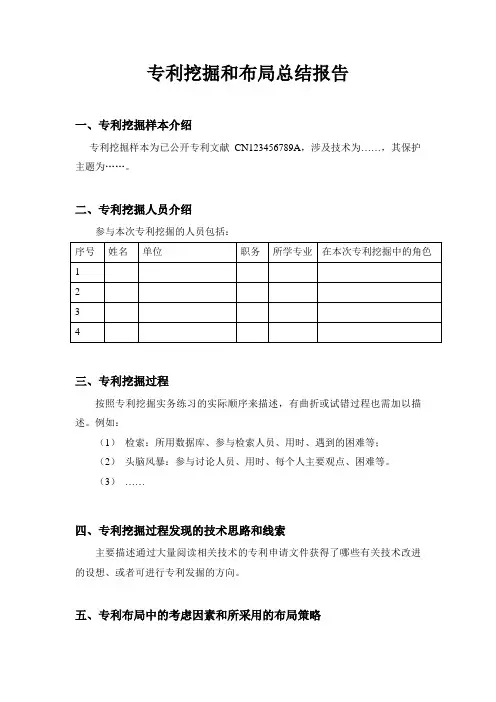 专利挖掘和布局总结报告

一、专利挖掘样本介绍

专利挖掘样本为已公开专利文献 CN123456789A，涉及技术为……，其保护主题为……。

二、专利挖掘人员介绍

参与本次专利挖掘的人员包括：

| 序号 | 姓名 | 单位 | 职务 | 所学专业 | 在本次专利挖掘中的角色 |
|---|---|---|---|---|---|
| 1 | | | | | |
| 2 | | | | | |
| 3 | | | | | |
| 4 | | | | | |

三、专利挖掘过程

按照专利挖掘实务练习的实际顺序来描述，有曲折或试错过程也需加以描述。例如：

（1） 检索：所用数据库、参与检索人员、用时、遇到的困难等；

（2） 头脑风暴：参与讨论人员、用时、每个人主要观点、困难等。

（3） ……

四、专利挖掘过程发现的技术思路和线索

主要描述通过大量阅读相关技术的专利申请文件获得了哪些有关技术改进的设想、或者可进行专利发掘的方向。

五、专利布局中的考虑因素和所采用的布局策略